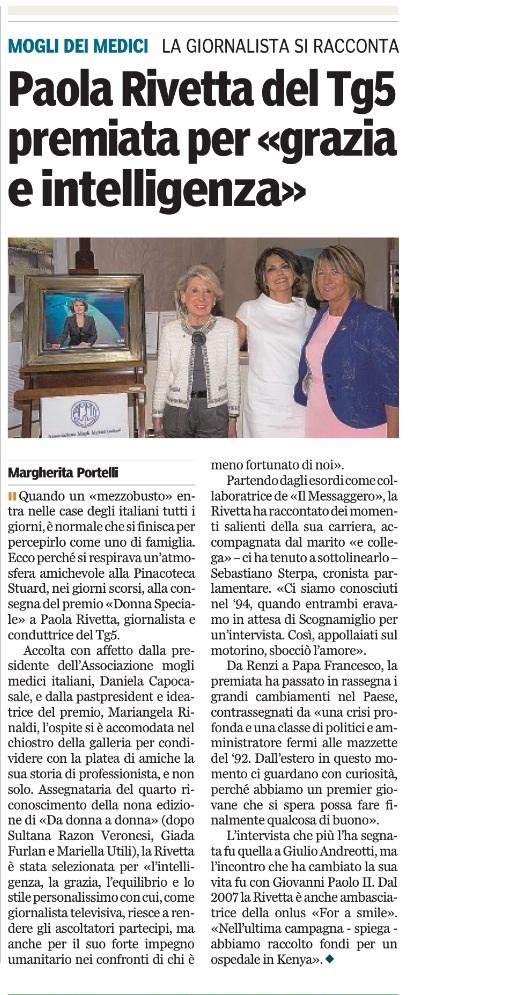 MOGLI DEI MEDICI LA GIORNALISTA SI RACCONTA

Paola Rivetta del Tg5 premiata per «grazia e intelligenza»

Associazione Mogli Medici Italiani

Margherita Portelli

Quando un «mezzobusto» entra nelle case degli italiani tutti i giorni, è normale che si finisca per percepirlo come uno di famiglia. Ecco perché si respirava un'atmosfera amichevole alla Pinacoteca Stuard, nei giorni scorsi, alla consegna del premio «Donna Speciale» a Paola Rivetta, giornalista e conduttrice del Tg5.

Accolta con affetto dalla presidente dell'Associazione mogli medici italiani, Daniela Capocasale, e dalla pastpresident e ideatrice del premio, Mariangela Rinaldi, l'ospite si è accomodata nel chiostro della galleria per condividere con la platea di amiche la sua storia di professionista, e non solo. Assegnataria del quarto riconoscimento della nona edizione di «Da donna a donna» (dopo Sultana Razon Veronesi, Giada Furlan e Mariella Utili), la Rivetta è stata selezionata per «l'intelligenza, la grazia, l'equilibrio e lo stile personalissimo con cui, come giornalista televisiva, riesce a rendere gli ascoltatori partecipi, ma anche per il suo forte impegno umanitario nei confronti di chi è meno fortunato di noi».

Partendo dagli esordi come collaboratrice de «Il Messaggero», la Rivetta ha raccontato dei momenti salienti della sua carriera, accompagnata dal marito «e collega» – ci ha tenuto a sottolinearlo – Sebastiano Sterpa, cronista parlamentare. «Ci siamo conosciuti nel '94, quando entrambi eravamo in attesa di Scognamiglio per un'intervista. Così, appollaiati sul motorino, sbocciò l'amore».

Da Renzi a Papa Francesco, la premiata ha passato in rassegna i grandi cambiamenti nel Paese, contrassegnati da «una crisi profonda e una classe di politici e amministratore fermi alle mazzette del '92. Dall'estero in questo momento ci guardano con curiosità, perché abbiamo un premier giovane che si spera possa fare finalmente qualcosa di buono».

L'intervista che più l'ha segnata fu quella a Giulio Andreotti, ma l'incontro che ha cambiato la sua vita fu con Giovanni Paolo II. Dal 2007 la Rivetta è anche ambasciatrice della onlus «For a smile». «Nell'ultima campagna - spiega - abbiamo raccolto fondi per un ospedale in Kenya».